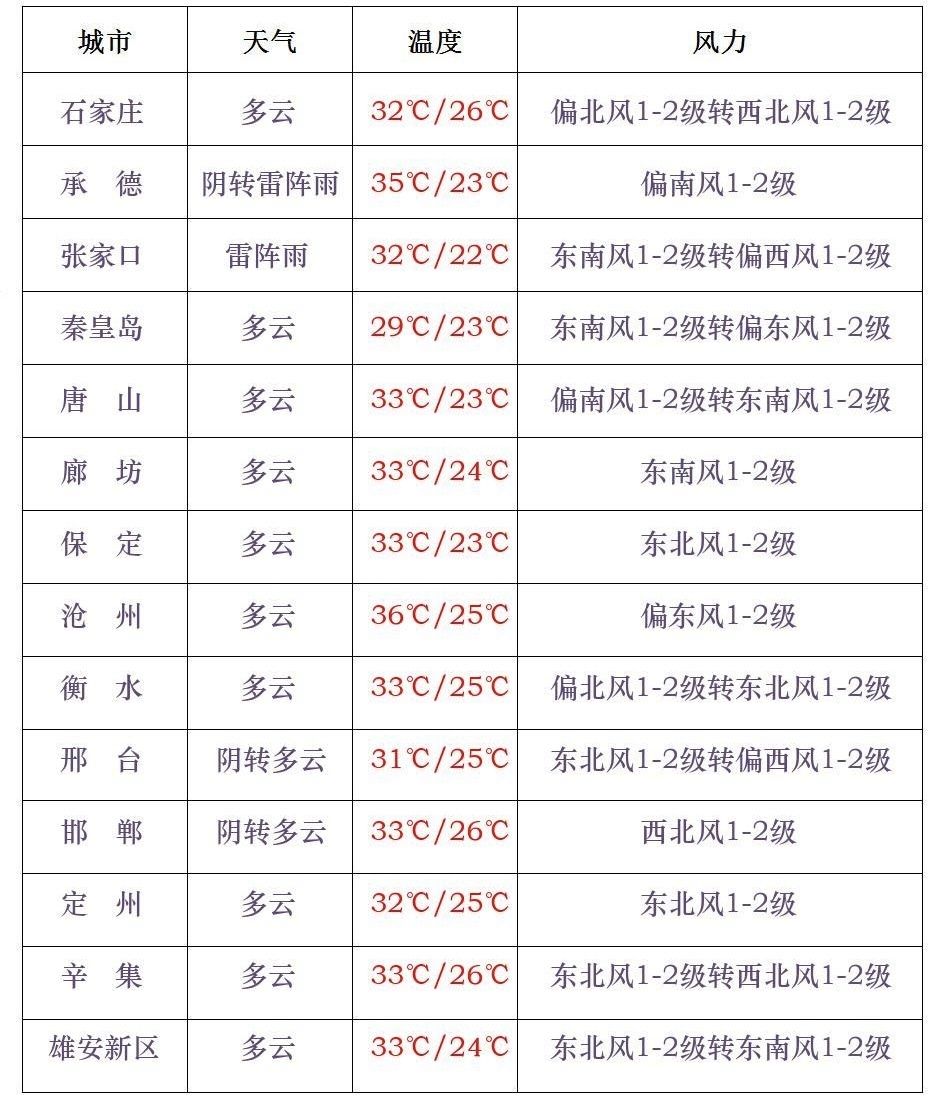 | 城市 | 天气 | 温度 | 风力 |
|---|---|---|---|
| 石家庄 | 多云 | 32℃/26℃ | 偏北风1-2级转西北风1-2级 |
| 承　德 | 阴转雷阵雨 | 35℃/23℃ | 偏南风1-2级 |
| 张家口 | 雷阵雨 | 32℃/22℃ | 东南风1-2级转偏西风1-2级 |
| 秦皇岛 | 多云 | 29℃/23℃ | 东南风1-2级转偏东风1-2级 |
| 唐　山 | 多云 | 33℃/23℃ | 偏南风1-2级转东南风1-2级 |
| 廊　坊 | 多云 | 33℃/24℃ | 东南风1-2级 |
| 保　定 | 多云 | 33℃/23℃ | 东北风1-2级 |
| 沧　州 | 多云 | 36℃/25℃ | 偏东风1-2级 |
| 衡　水 | 多云 | 33℃/25℃ | 偏北风1-2级转东北风1-2级 |
| 邢　台 | 阴转多云 | 31℃/25℃ | 东北风1-2级转偏西风1-2级 |
| 邯　郸 | 阴转多云 | 33℃/26℃ | 西北风1-2级 |
| 定　州 | 多云 | 32℃/25℃ | 东北风1-2级 |
| 辛　集 | 多云 | 33℃/26℃ | 东北风1-2级转西北风1-2级 |
| 雄安新区 | 多云 | 33℃/24℃ | 东北风1-2级转东南风1-2级 |